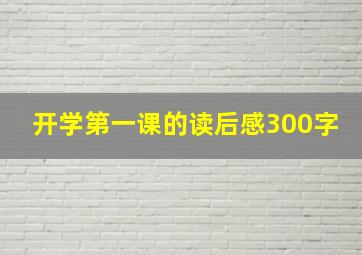 开学第一课的读后感300字